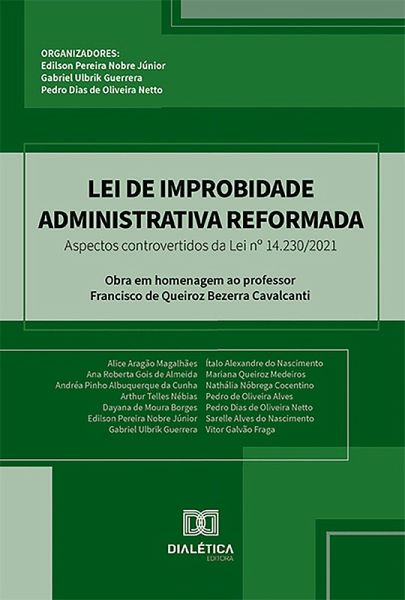 ORGANIZADORES:
Edilson Pereira Nobre Júnior
Gabriel Ulbrik Guerrera
Pedro Dias de Oliveira Netto

LEI DE IMPROBIDADE ADMINISTRATIVA REFORMADA
Aspectos controvertidos da Lei nº 14.230/2021

Obra em homenagem ao professor Francisco de Queiroz Bezerra Cavalcanti

Alice Aragão Magalhães
Ana Roberta Gois de Almeida
Andréa Pinho Albuquerque da Cunha
Arthur Telles Nébias
Dayana de Moura Borges
Edilson Pereira Nobre Júnior
Gabriel Ulbrik Guerrera

Ítalo Alexandre do Nascimento
Mariana Queiroz Medeiros
Nathália Nóbrega Cocentino
Pedro de Oliveira Alves
Pedro Dias de Oliveira Netto
Sarelle Alves do Nascimento
Vitor Galvão Fraga

DIALÉTICA
EDITORA